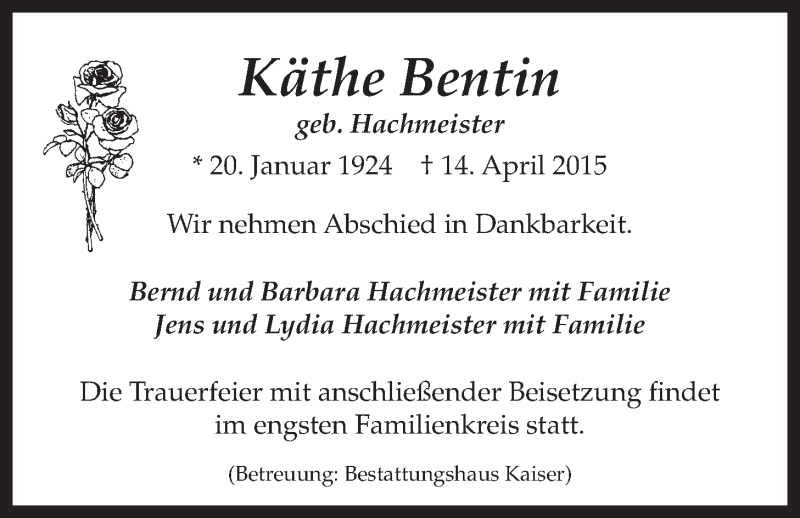 Käthe Bentin

geb. Hachmeister

* 20. Januar 1924 † 14. April 2015

Wir nehmen Abschied in Dankbarkeit.

Bernd und Barbara Hachmeister mit Familie
Jens und Lydia Hachmeister mit Familie

Die Trauerfeier mit anschließender Beisetzung findet im engsten Familienkreis statt.

(Betreuung: Bestattungshaus Kaiser)